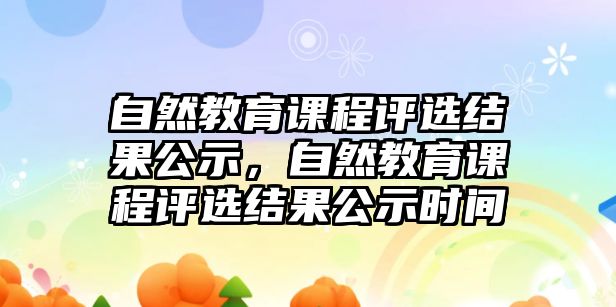 自然教育课程评选结果公示，自然教育课程评选结果公示时间